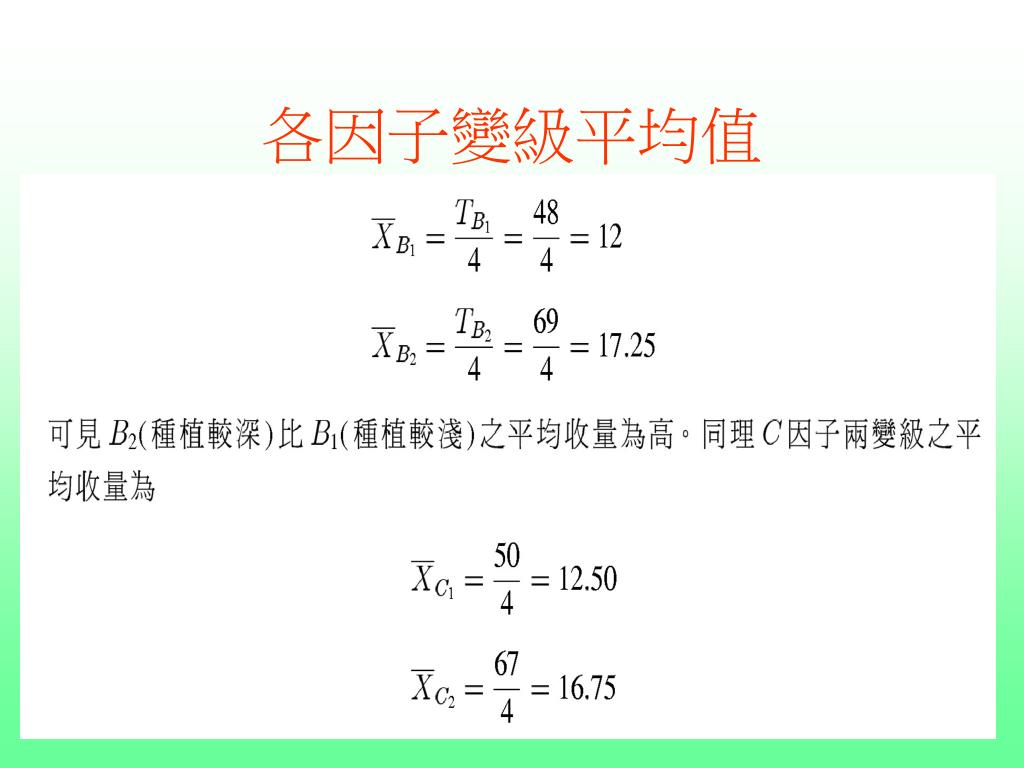 各因子變級平均值

$\overline{X}_{B_1} = \frac{T_{B_1}}{4} = \frac{48}{4} = 12$

$\overline{X}_{B_2} = \frac{T_{B_2}}{4} = \frac{69}{4} = 17.25$

可見 $B_2$(種植較深)比 $B_1$(種植較淺)之平均收量為高。同理 $C$ 因子兩變級之平均收量為

$\overline{X}_{C_1} = \frac{50}{4} = 12.50$

$\overline{X}_{C_2} = \frac{67}{4} = 16.75$